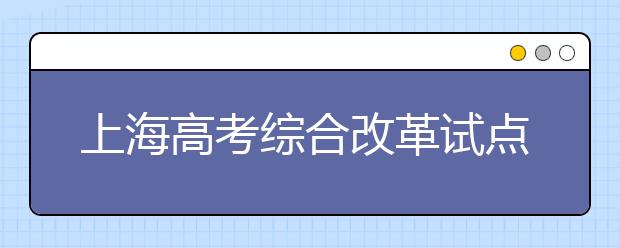 上海高考综合改革试点